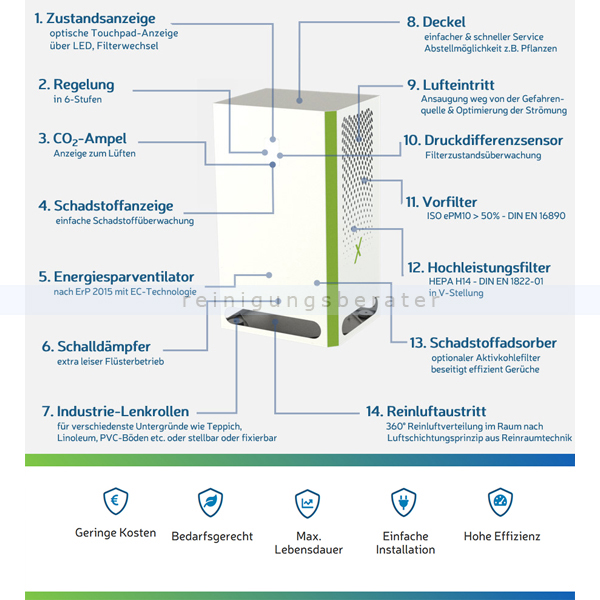 1. Zustandsanzeige
optische Touchpad-Anzeige über LED, Filterwechsel

2. Regelung
in 6-Stufen

3. $CO_2$-Ampel
Anzeige zum Lüften

4. Schadstoffanzeige
einfache Schadstoffüberwachung

5. Energiesparventilator
nach ErP 2015 mit EC-Technologie

6. Schalldämpfer
extra leiser Flüsterbetrieb

7. Industrie-Lenkrollen
für verschiedenste Untergründe wie Teppich, Linoleum, PVC-Böden etc. oder stellbar oder fixierbar

8. Deckel
einfacher & schneller Service
Abstellmöglichkeit z.B. Pflanzen

9. Lufteintritt
Ansaugung weg von der Gefahrenquelle & Optimierung der Strömung

10. Druckdifferenzsensor
Filterzustandsüberwachung

11. Vorfilter
ISO ePM10 > 50% - DIN EN 16890

12. Hochleistungsfilter
HEPA H14 - DIN EN 1822-01 in V-Stellung

13. Schadstoffadsorber
optionaler Aktivkohlefilter beseitigt effizient Gerüche

14. Reinluftaustritt
360° Reinluftverteilung im Raum nach Luftschichtungsprinzip aus Reinraumtechnik

reinigungsberater

Geringe Kosten

Bedarfsgerecht

Max. Lebensdauer

Einfache Installation

Hohe Effizienz